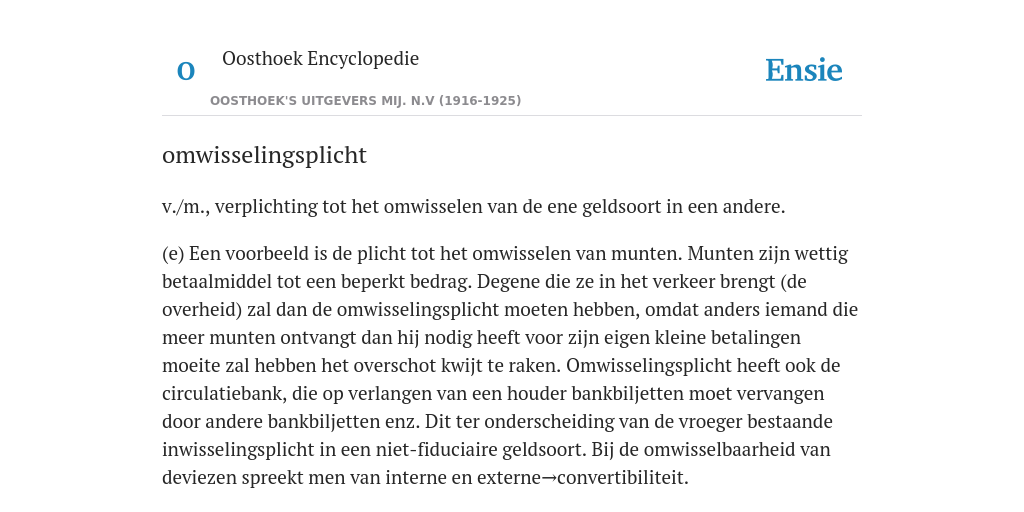 O

Oosthoek Encyclopedie

OOSTHOEK'S UITGEVERS MIJ. N.V (1916-1925)

Ensie

omwisselingsplicht

v./m., verplichting tot het omwisselen van de ene geldsoort in een andere.

(e) Een voorbeeld is de plicht tot het omwisselen van munten. Munten zijn wettig betaalmiddel tot een beperkt bedrag. Degene die ze in het verkeer brengt (de overheid) zal dan de omwisselingsplicht moeten hebben, omdat anders iemand die meer munten ontvangt dan hij nodig heeft voor zijn eigen kleine betalingen moeite zal hebben het overschot kwijt te raken. Omwisselingsplicht heeft ook de circulatiebank, die op verlangen van een houder bankbiljetten moet vervangen door andere bankbiljetten enz. Dit ter onderscheiding van de vroeger bestaande inwisselingsplicht in een niet-fiduciaire geldsoort. Bij de omwisselbaarheid van deviezen spreekt men van interne en externe→convertibiliteit.